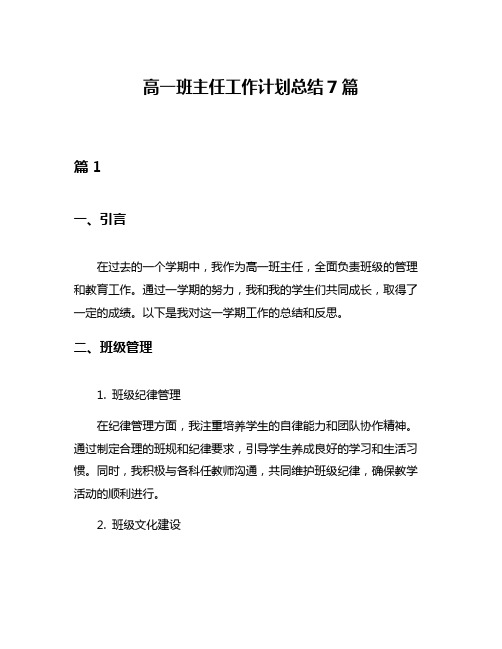 高一班主任工作计划总结7篇

篇1

一、引言

在过去的一个学期中，我作为高一班主任，全面负责班级的管理和教育工作。通过一学期的努力，我和我的学生们共同成长，取得了一定的成绩。以下是我对这一学期工作的总结和反思。

二、班级管理

1. 班级纪律管理

在纪律管理方面，我注重培养学生的自律能力和团队协作精神。通过制定合理的班规和纪律要求，引导学生养成良好的学习和生活习惯。同时，我积极与各科任教师沟通，共同维护班级纪律，确保教学活动的顺利进行。

2. 班级文化建设